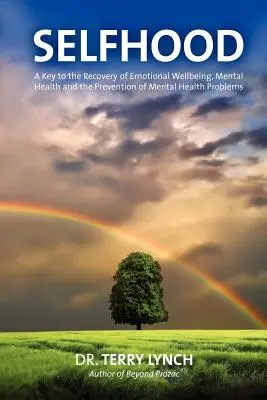 SELFHOOD

A Key to the Recovery of Emotional Wellbeing, Mental Health and the Prevention of Mental Health Problems

DR. TERRY LYNCH
Author of Beyond Prozac